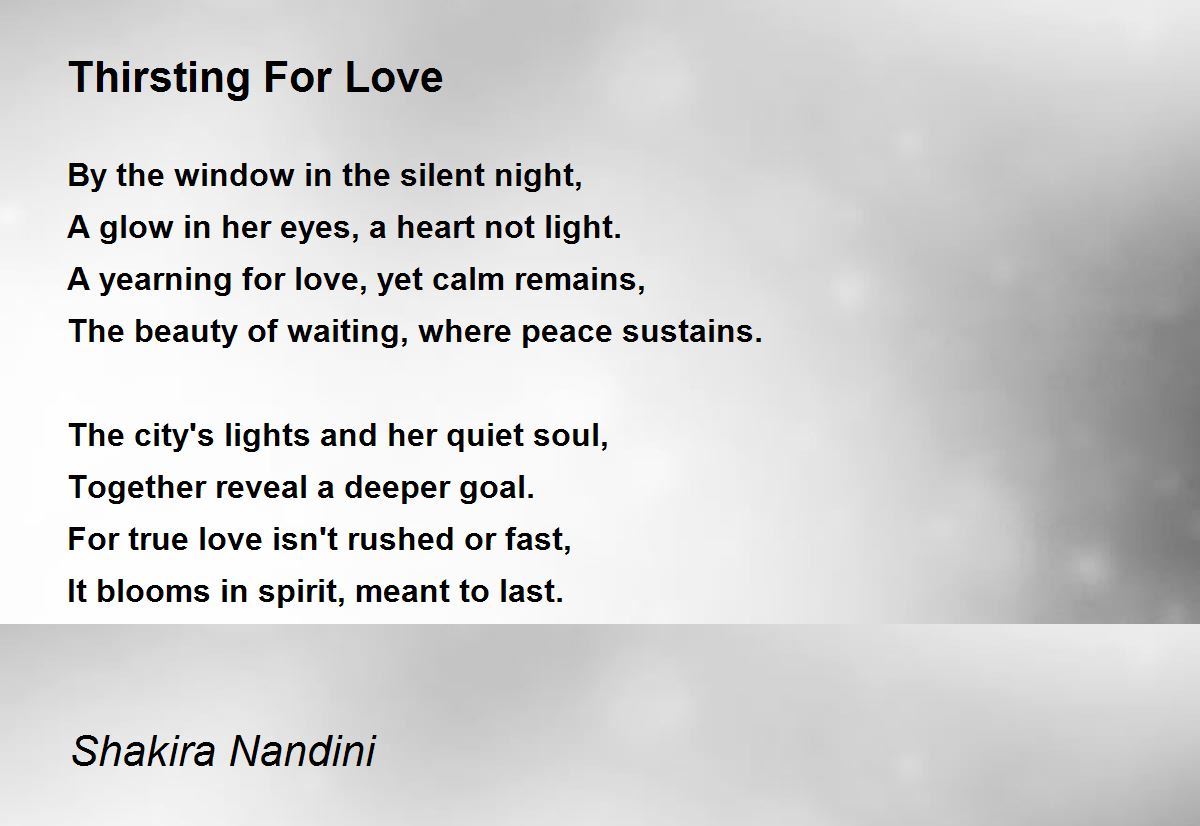 Thirsting For Love

By the window in the silent night,
A glow in her eyes, a heart not light.
A yearning for love, yet calm remains,
The beauty of waiting, where peace sustains.

The city's lights and her quiet soul,
Together reveal a deeper goal.
For true love isn't rushed or fast,
It blooms in spirit, meant to last.

Shakira Nandini